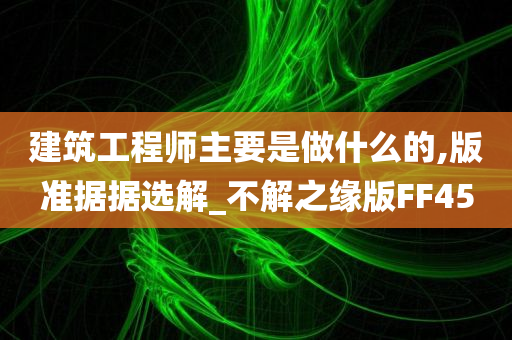 建筑工程师主要是做什么的,版准据据选解_不解之缘版FF45